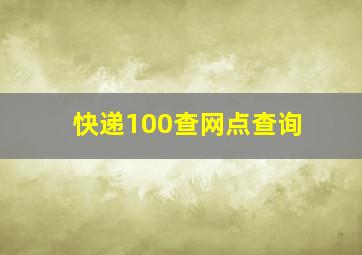 快递100查网点查询